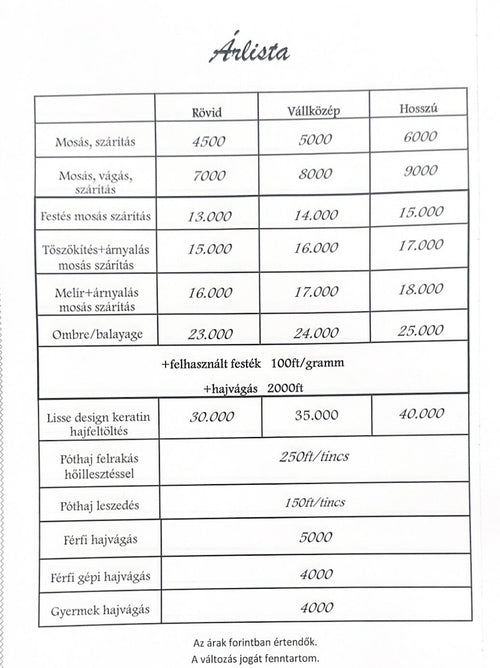 Árlista

| | Rövid | Vállközép | Hosszú |
|---|---|---|---|
| Mosás, szárítás | 4500 | 5000 | 6000 |
| Mosás, vágás, szárítás | 7000 | 8000 | 9000 |
| Festés mosás szárítás | 13.000 | 14.000 | 15.000 |
| Tőszőkítés+árnyalás mosás szárítás | 15.000 | 16.000 | 17.000 |
| Melír+árnyalás mosás szárítás | 16.000 | 17.000 | 18.000 |
| Ombre/balayage | 23.000 | 24.000 | 25.000 |
| +felhasznált festék 100ft/gramm +hajvágás 2000ft | | | |
| Lisse design keratin hajfeltöltés | 30.000 | 35.000 | 40.000 |
| Póthaj felrakás hőillesztéssel | 250ft/tincs | | |
| Póthaj leszedés | 150ft/tincs | | |
| Férfi hajvágás | 5000 | | |
| Férfi gépi hajvágás | 4000 | | |
| Gyermek hajvágás | 4000 | | |

Az árak forintban értendők.
A változás jogát fenntartom.